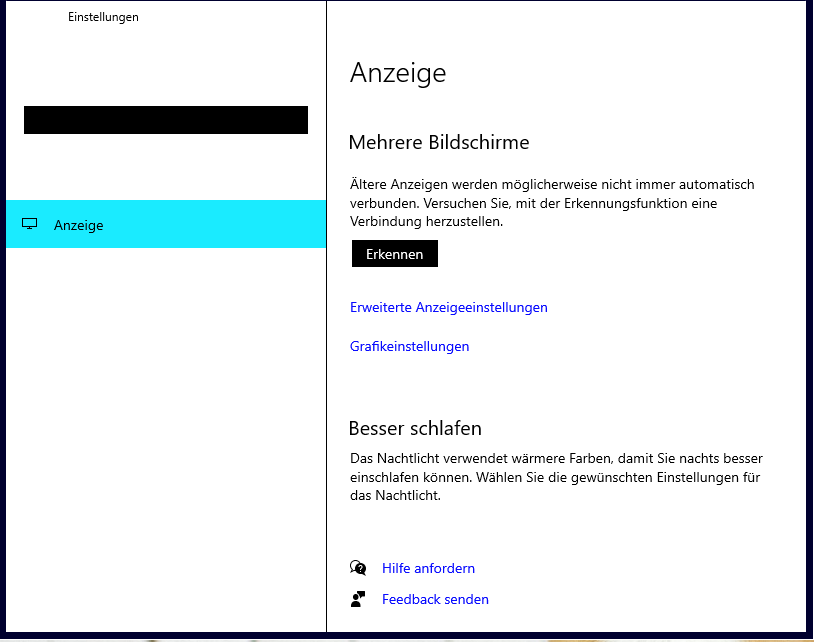 Einstellungen

Anzeige

Anzeige

Mehrere Bildschirme

Ältere Anzeigen werden möglicherweise nicht immer automatisch verbunden. Versuchen Sie, mit der Erkennungsfunktion eine Verbindung herzustellen.

Erkennen

Erweiterte Anzeigeeinstellungen

Grafikeinstellungen

Besser schlafen

Das Nachtlicht verwendet wärmere Farben, damit Sie nachts besser einschlafen können. Wählen Sie die gewünschten Einstellungen für das Nachtlicht.

Hilfe anfordern

Feedback senden